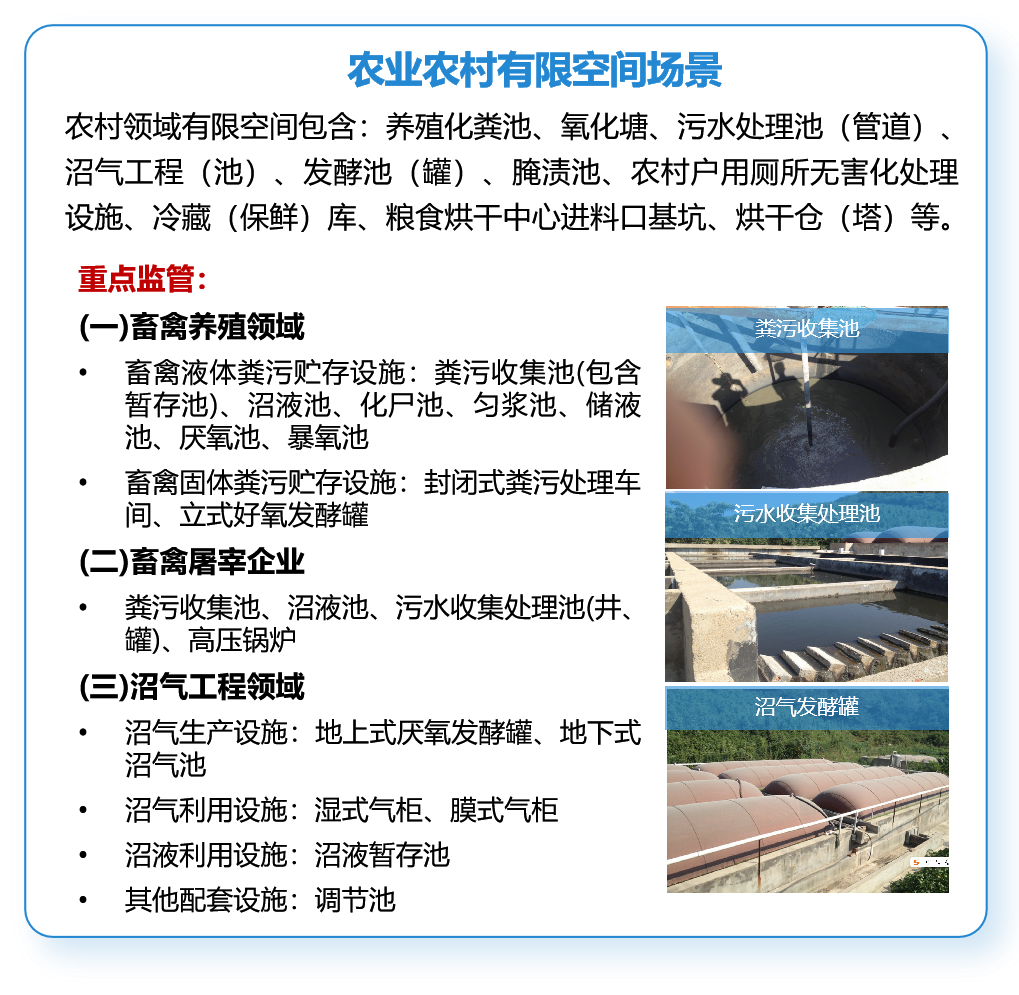 农业农村有限空间场景

农村领域有限空间包含：养殖化粪池、氧化塘、污水处理池（管道）、沼气工程（池）、发酵池（罐）、腌渍池、农村户用厕所无害化处理设施、冷藏（保鲜）库、粮食烘干中心进料口基坑、烘干仓（塔）等。

重点监管：

(一)畜禽养殖领域

• 畜禽液体粪污贮存设施：粪污收集池(包含暂存池)、沼液池、化尸池、匀浆池、储液池、厌氧池、暴氧池

• 畜禽固体粪污贮存设施：封闭式粪污处理车间、立式好氧发酵罐

(二)畜禽屠宰企业

• 粪污收集池、沼液池、污水收集处理池(井、罐)、高压锅炉

(三)沼气工程领域

• 沼气生产设施：地上式厌氧发酵罐、地下式沼气池

• 沼气利用设施：湿式气柜、膜式气柜

• 沼液利用设施：沼液暂存池

• 其他配套设施：调节池

粪污收集池

污水收集处理池

沼气发酵罐